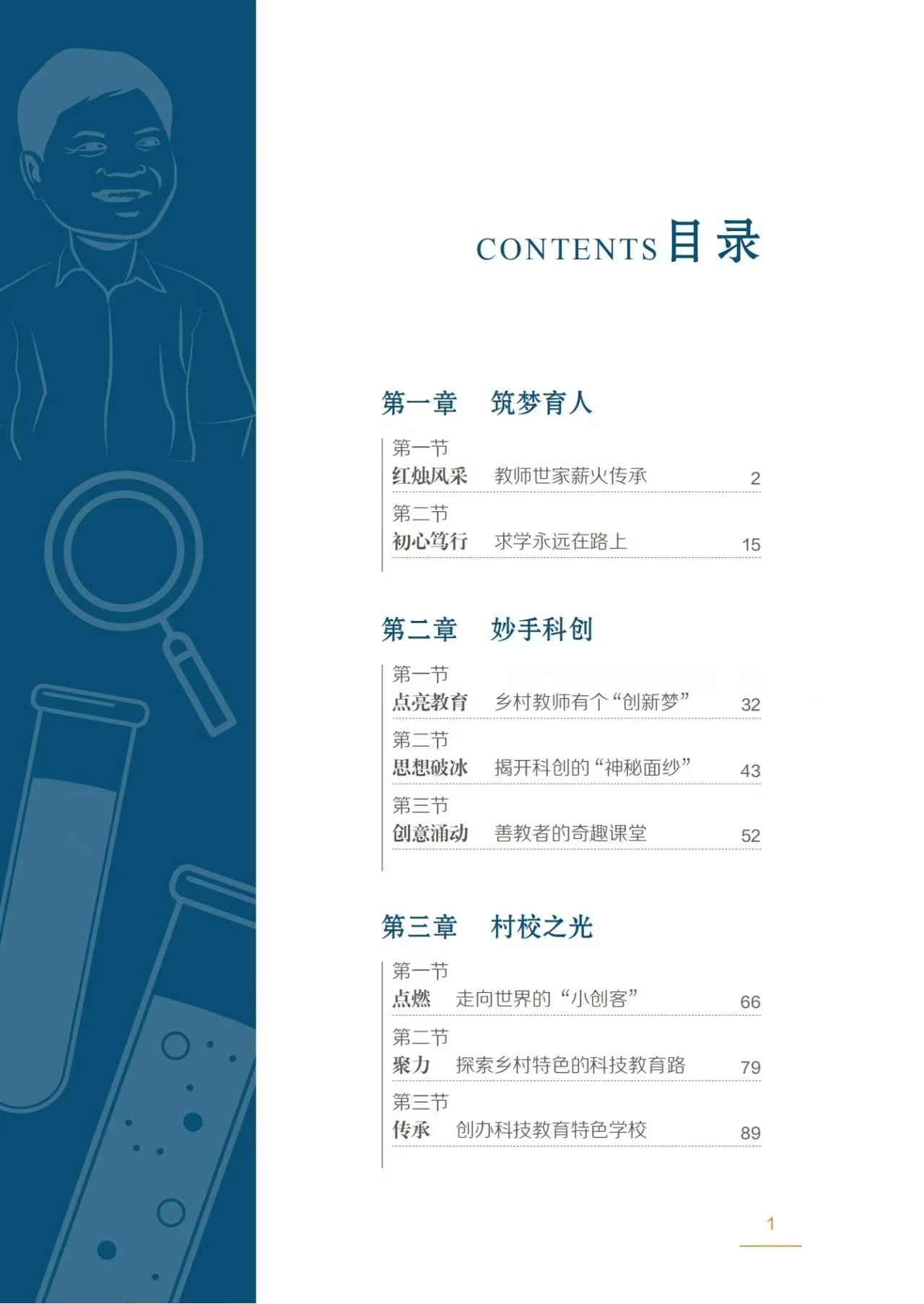 CONTENTS 目录

第一章 筑梦育人

第一节
红烛风采 教师世家薪火传承 2

第二节
初心笃行 求学永远在路上 15

第二章 妙手科创

第一节
点亮教育 乡村教师有个“创新梦” 32

第二节
思想破冰 揭开科创的“神秘面纱” 43

第三节
创意涌动 善教者的奇趣课堂 52

第三章 村校之光

第一节
点燃 走向世界的“小创客” 66

第二节
聚力 探索乡村特色的科技教育路 79

第三节
传承 创办科技教育特色学校 89

1